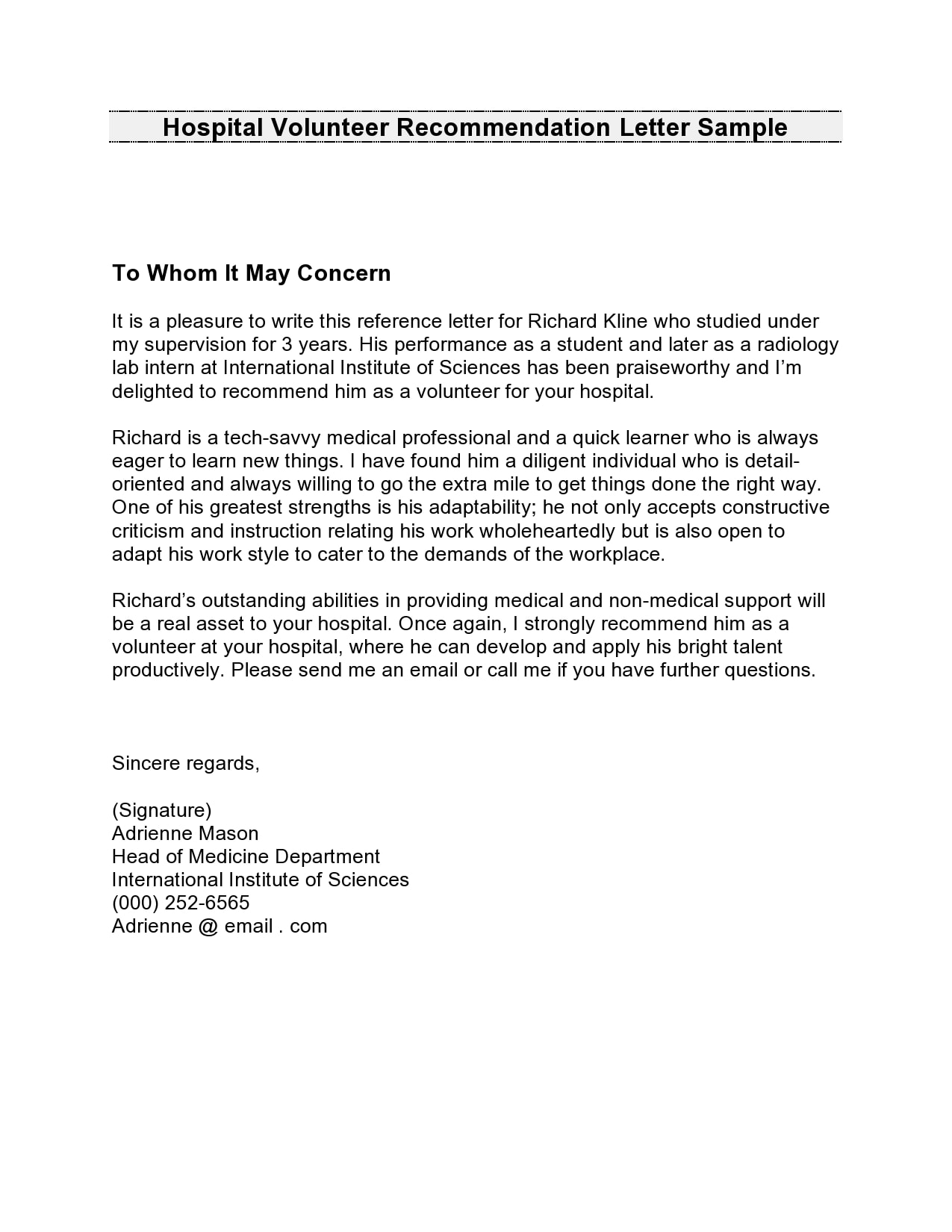 Hospital Volunteer Recommendation Letter Sample

To Whom It May Concern

It is a pleasure to write this reference letter for Richard Kline who studied under my supervision for 3 years. His performance as a student and later as a radiology lab intern at International Institute of Sciences has been praiseworthy and I'm delighted to recommend him as a volunteer for your hospital.

Richard is a tech-savvy medical professional and a quick learner who is always eager to learn new things. I have found him a diligent individual who is detail-oriented and always willing to go the extra mile to get things done the right way. One of his greatest strengths is his adaptability; he not only accepts constructive criticism and instruction relating his work wholeheartedly but is also open to adapt his work style to cater to the demands of the workplace.

Richard's outstanding abilities in providing medical and non-medical support will be a real asset to your hospital. Once again, I strongly recommend him as a volunteer at your hospital, where he can develop and apply his bright talent productively. Please send me an email or call me if you have further questions.

Sincere regards,

(Signature)
Adrienne Mason
Head of Medicine Department
International Institute of Sciences
(000) 252-6565
Adrienne @ email . com